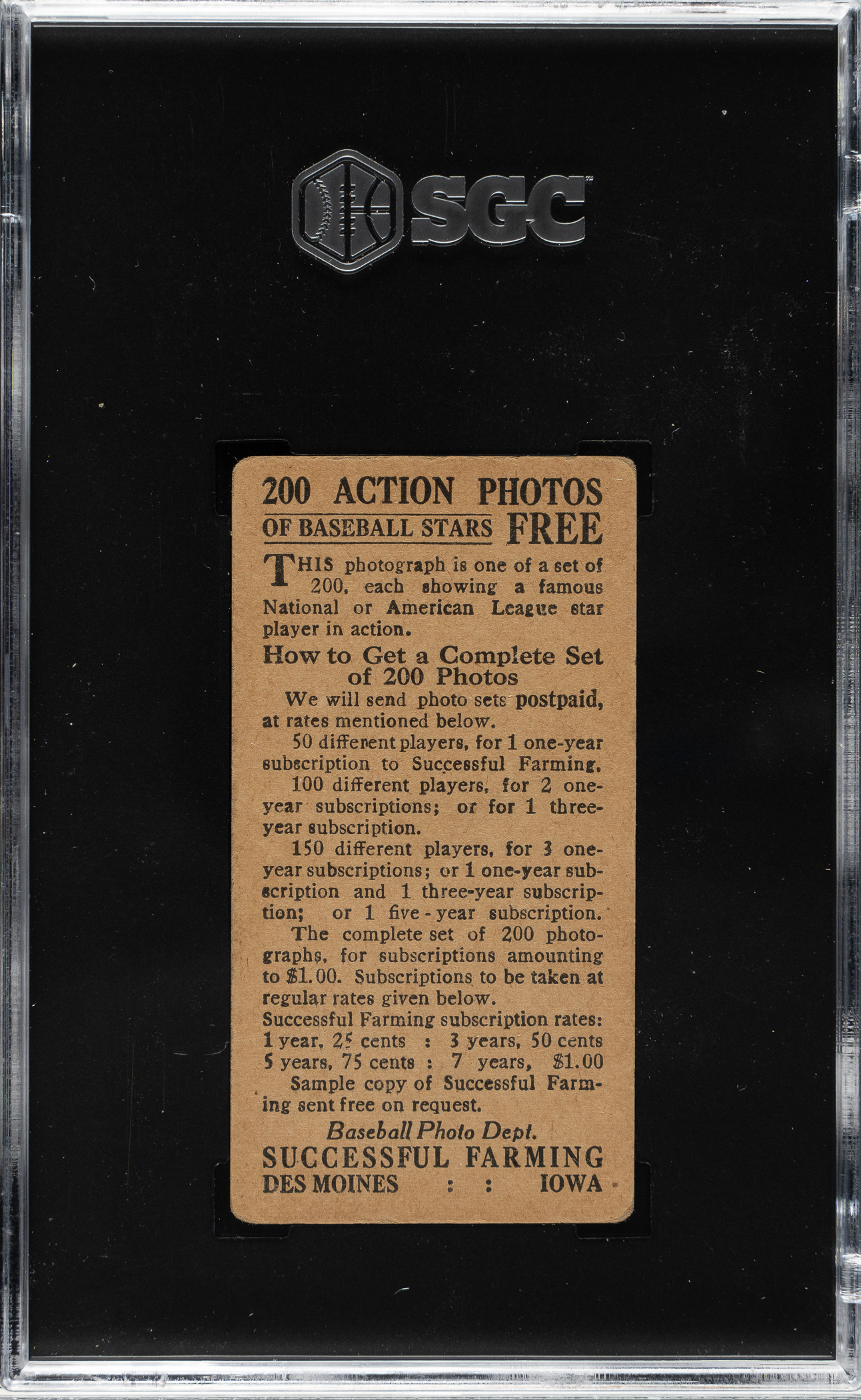 SGC

200 ACTION PHOTOS
OF BASEBALL STARS FREE

THIS photograph is one of a set of 200, each showing a famous National or American League star player in action.

How to Get a Complete Set of 200 Photos

We will send photo sets postpaid, at rates mentioned below.

50 different players, for 1 one-year subscription to Successful Farming.

100 different players, for 2 one-year subscriptions; or for 1 three-year subscription.

150 different players, for 3 one-year subscriptions; or 1 one-year subscription and 1 three-year subscription; or 1 five-year subscription.

The complete set of 200 photographs, for subscriptions amounting to $1.00. Subscriptions to be taken at regular rates given below.

Successful Farming subscription rates:
1 year, 25 cents : 3 years, 50 cents
5 years, 75 cents : 7 years, $1.00

Sample copy of Successful Farming sent free on request.

Baseball Photo Dept.
SUCCESSFUL FARMING
DES MOINES : : IOWA